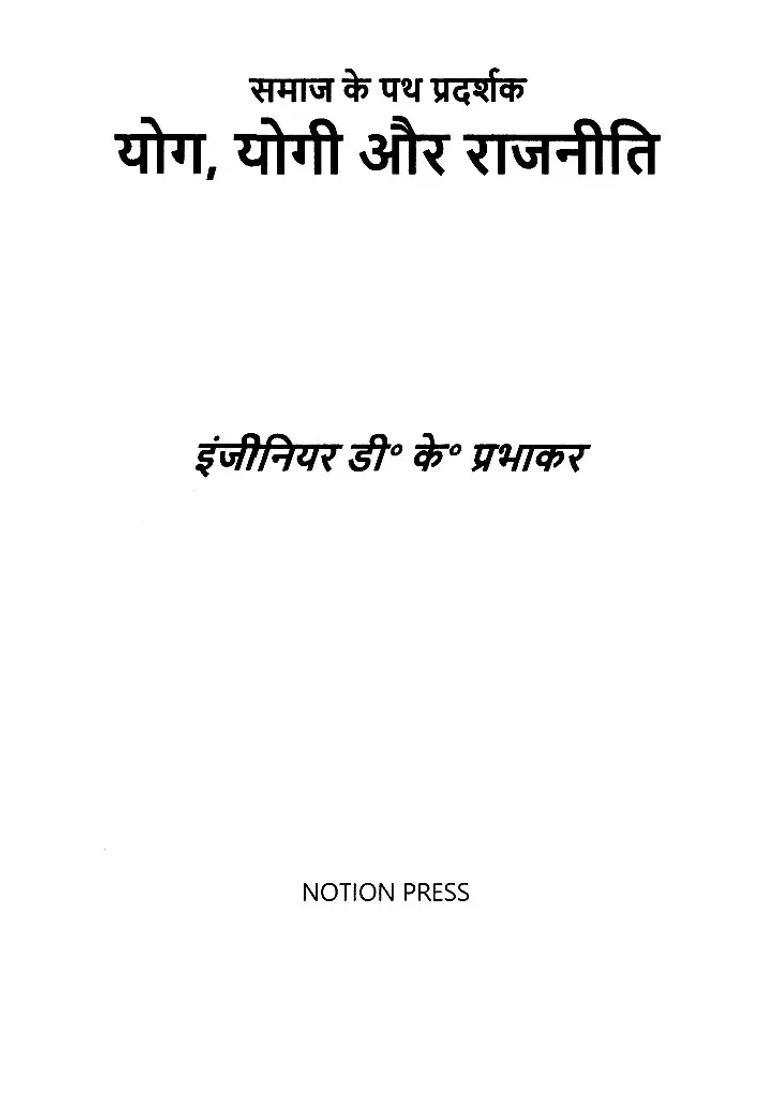 समाज के पथ प्रदर्शक
योग, योगी और राजनीति

इंजीनियर डी॰ के॰ प्रभाकर

NOTION PRESS